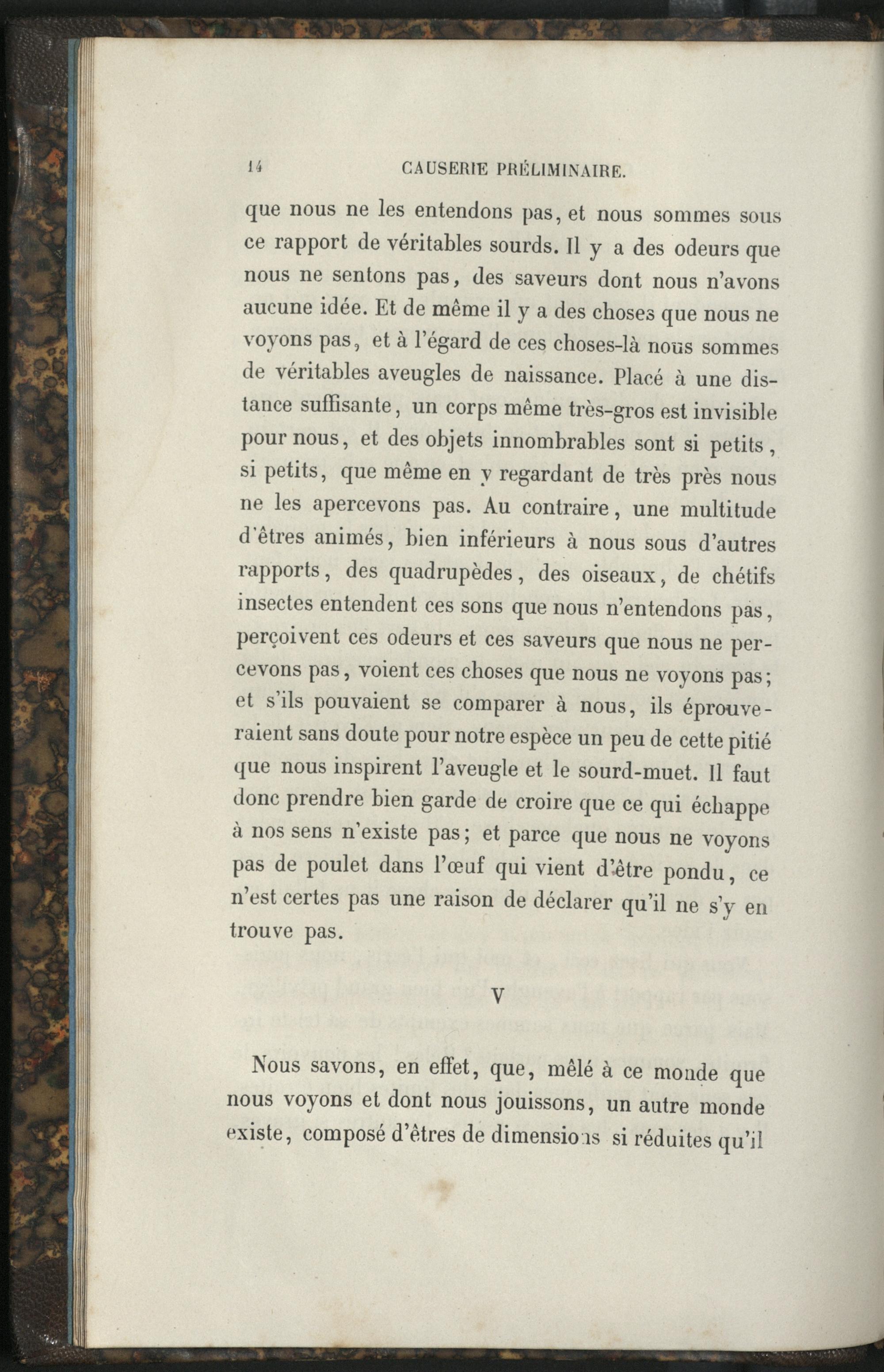 14 CAUSERIE PRÉLIMINAIRE.

que nous ne les entendons pas, et nous sommes sous ce rapport de véritables sourds. Il y a des odeurs que nous ne sentons pas, des saveurs dont nous n'avons aucune idée. Et de même il y a des choses que nous ne voyons pas, et à l'égard de ces choses-là nous sommes de véritables aveugles de naissance. Placé à une distance suffisante, un corps même très-gros est invisible pour nous, et des objets innombrables sont si petits, si petits, que même en y regardant de très près nous ne les apercevons pas. Au contraire, une multitude d'êtres animés, bien inférieurs à nous sous d'autres rapports, des quadrupèdes, des oiseaux, de chétifs insectes entendent ces sons que nous n'entendons pas, perçoivent ces odeurs et ces saveurs que nous ne percevons pas, voient ces choses que nous ne voyons pas; et s'ils pouvaient se comparer à nous, ils éprouveraient sans doute pour notre espèce un peu de cette pitié que nous inspirent l'aveugle et le sourd-muet. Il faut donc prendre bien garde de croire que ce qui échappe à nos sens n'existe pas; et parce que nous ne voyons pas de poulet dans l'œuf qui vient d'être pondu, ce n'est certes pas une raison de déclarer qu'il ne s'y en trouve pas.

V

Nous savons, en effet, que, mêlé à ce monde que nous voyons et dont nous jouissons, un autre monde existe, composé d'êtres de dimensions si réduites qu'il